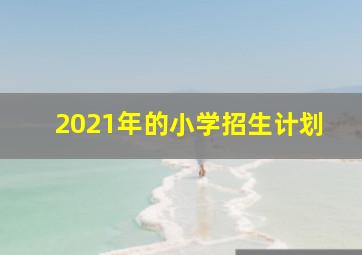 2021年的小学招生计划